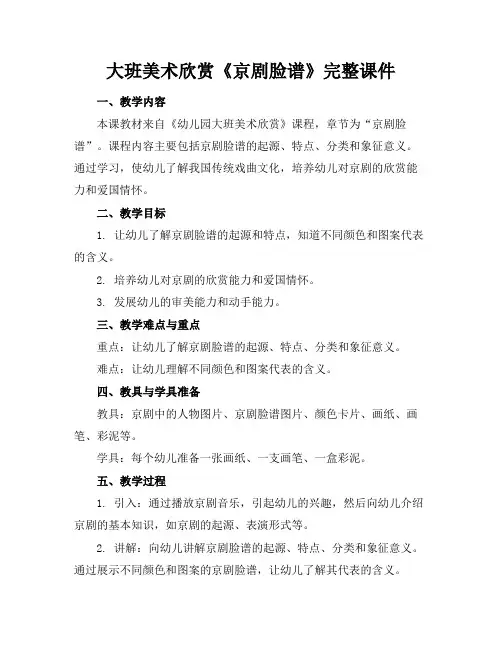 大班美术欣赏《京剧脸谱》完整课件

一、教学内容

本课教材来自《幼儿园大班美术欣赏》课程，章节为“京剧脸谱”。课程内容主要包括京剧脸谱的起源、特点、分类和象征意义。通过学习，使幼儿了解我国传统戏曲文化，培养幼儿对京剧的欣赏能力和爱国情怀。

二、教学目标

1. 让幼儿了解京剧脸谱的起源和特点，知道不同颜色和图案代表的含义。

2. 培养幼儿对京剧的欣赏能力和爱国情怀。

3. 发展幼儿的审美能力和动手能力。

三、教学难点与重点

重点：让幼儿了解京剧脸谱的起源、特点、分类和象征意义。

难点：让幼儿理解不同颜色和图案代表的含义。

四、教具与学具准备

教具：京剧中的人物图片、京剧脸谱图片、颜色卡片、画纸、画笔、彩泥等。

学具：每个幼儿准备一张画纸、一支画笔、一盒彩泥。

五、教学过程

1. 引入：通过播放京剧音乐，引起幼儿的兴趣，然后向幼儿介绍京剧的基本知识，如京剧的起源、表演形式等。

2. 讲解：向幼儿讲解京剧脸谱的起源、特点、分类和象征意义。通过展示不同颜色和图案的京剧脸谱，让幼儿了解其代表的含义。